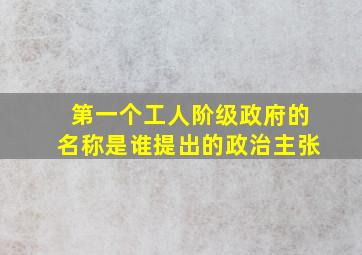 第一个工人阶级政府的名称是谁提出的政治主张